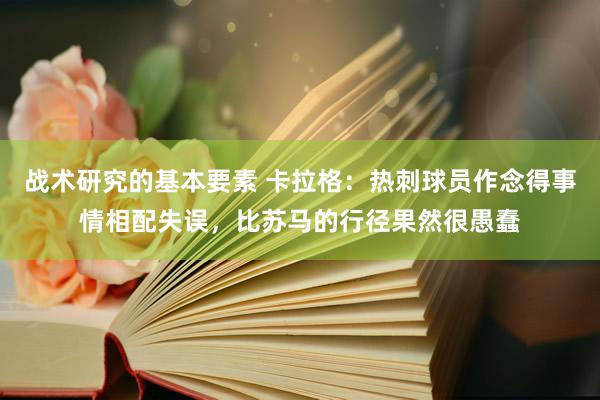 战术研究的基本要素 卡拉格：热刺球员作念得事情相配失误，比苏马的行径果然很愚蠢